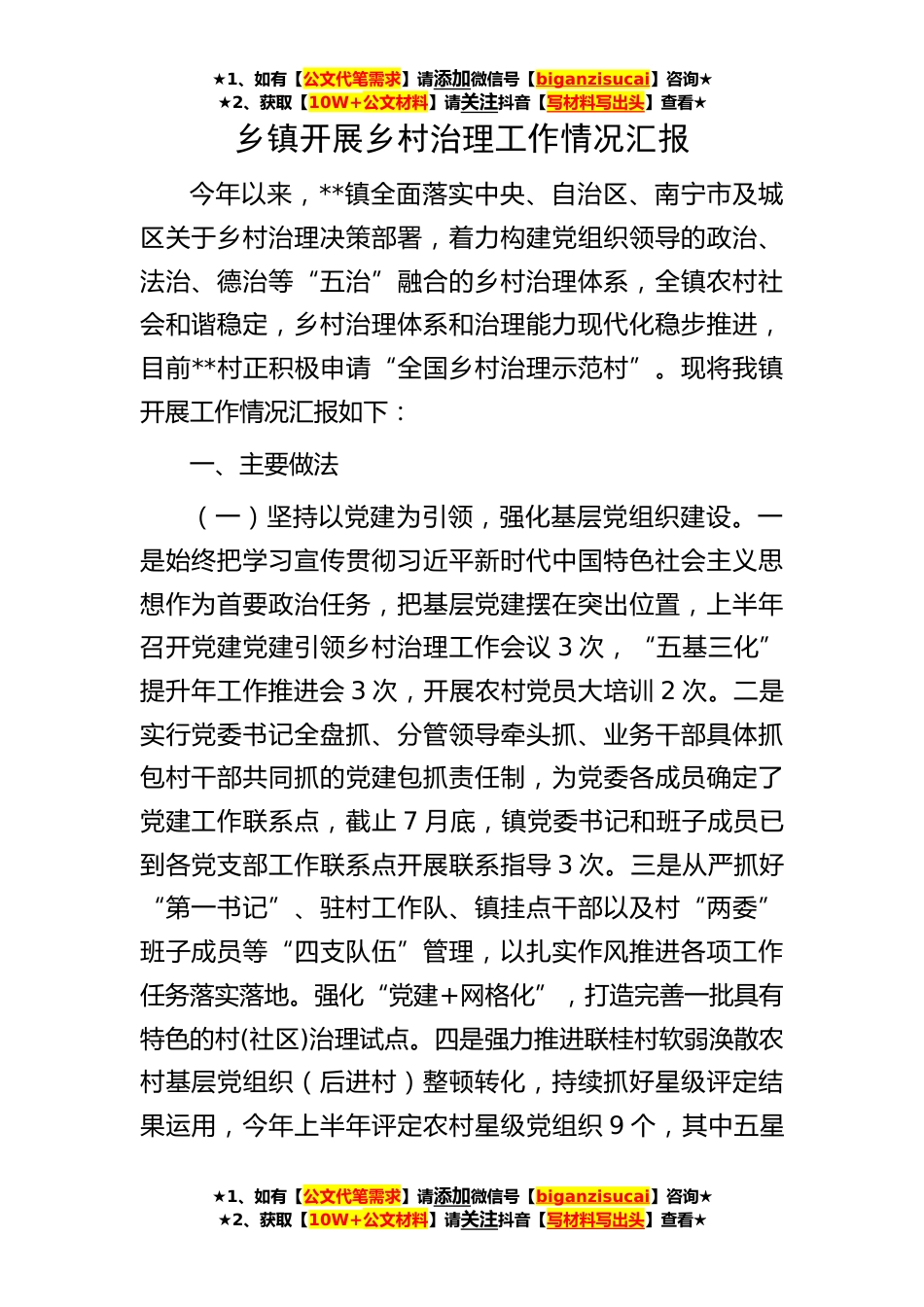 ★1、如有【公文代笔需求】请添加微信号【biganzisucai】咨询★
★2、获取【10W+公文材料】请关注抖音【写材料写出头】查看★

乡镇开展乡村治理工作情况汇报

今年以来，**镇全面落实中央、自治区、南宁市及城区关于乡村治理决策部署，着力构建党组织领导的政治、法治、德治等“五治”融合的乡村治理体系，全镇农村社会和谐稳定，乡村治理体系和治理能力现代化稳步推进，目前**村正积极申请“全国乡村治理示范村”。现将我镇开展工作情况汇报如下：

一、主要做法

（一）坚持以党建为引领，强化基层党组织建设。一是始终把学习宣传贯彻习近平新时代中国特色社会主义思想作为首要政治任务，把基层党建摆在突出位置，上半年召开党建党建引领乡村治理工作会议 3 次，“五基三化”提升年工作推进会 3 次，开展农村党员大培训 2 次。二是实行党委书记全盘抓、分管领导牵头抓、业务干部具体抓包村干部共同抓的党建包抓责任制，为党委各成员确定了党建工作联系点，截止 7 月底，镇党委书记和班子成员已到各党支部工作联系点开展联系指导 3 次。三是从严抓好“第一书记”、驻村工作队、镇挂点干部以及村“两委”班子成员等“四支队伍”管理，以扎实作风推进各项工作任务落实落地。强化“党建+网格化”，打造完善一批具有特色的村(社区)治理试点。四是强力推进联桂村软弱涣散农村基层党组织（后进村）整顿转化，持续抓好星级评定结果运用，今年上半年评定农村星级党组织 9 个，其中五星

★1、如有【公文代笔需求】请添加微信号【biganzisucai】咨询★
★2、获取【10W+公文材料】请关注抖音【写材料写出头】查看★